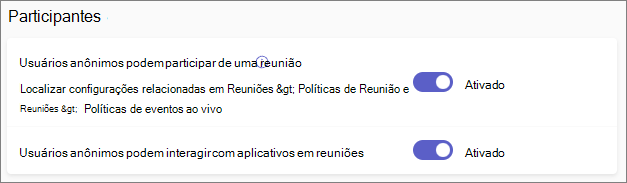 Participantes

Usuários anônimos podem participar de uma reunião

Localizar configurações relacionadas em Reuniões &gt; Políticas de Reunião e Reuniões &gt; Políticas de eventos ao vivo

Ativado

Usuários anônimos podem interagir com aplicativos em reuniões

Ativado